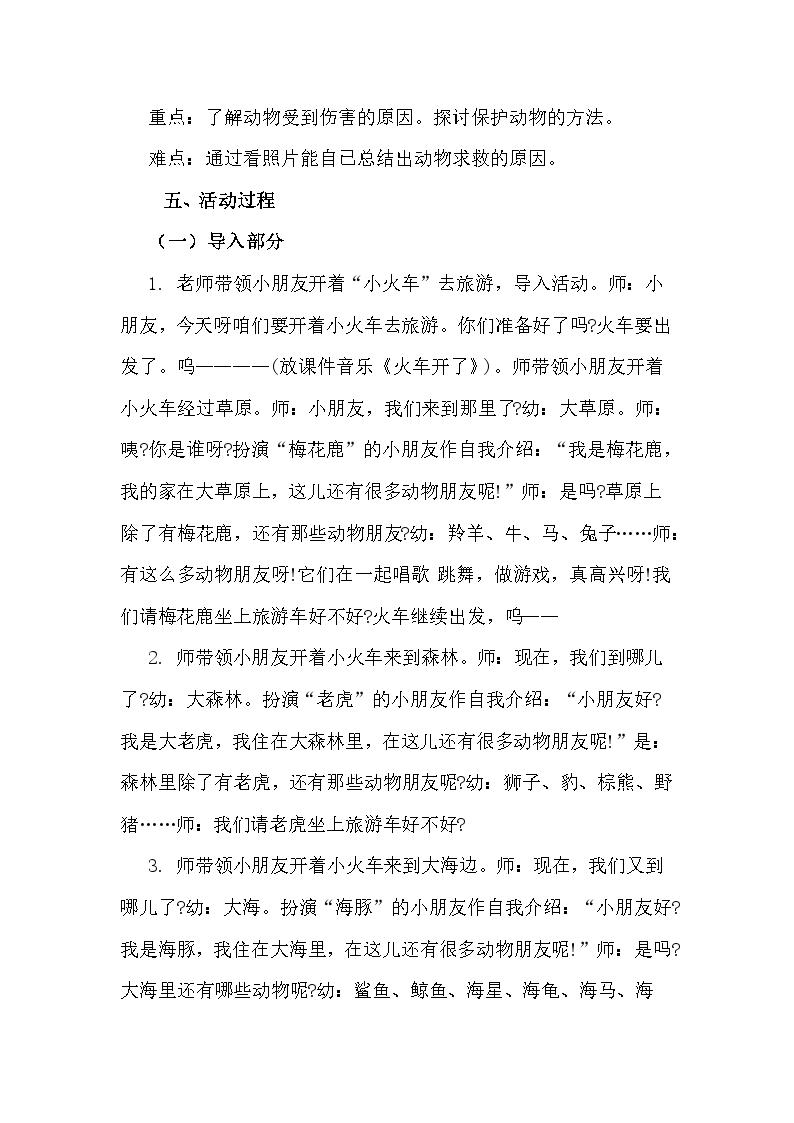 重点：了解动物受到伤害的原因。探讨保护动物的方法。

难点：通过看照片能自已总结出动物求救的原因。

五、活动过程

（一）导入部分

1. 老师带领小朋友开着“小火车”去旅游，导入活动。师：小朋友，今天呀咱们要开着小火车去旅游。你们准备好了吗?火车要出发了。呜————(放课件音乐《火车开了》)。师带领小朋友开着小火车经过草原。师：小朋友，我们来到那里了?幼：大草原。师：咦?你是谁呀?扮演“梅花鹿”的小朋友作自我介绍：“我是梅花鹿，我的家在大草原上，这儿还有很多动物朋友呢!”师：是吗?草原上除了有梅花鹿，还有那些动物朋友?幼：羚羊、牛、马、兔子……师：有这么多动物朋友呀!它们在一起唱歌 跳舞，做游戏，真高兴呀!我们请梅花鹿坐上旅游车好不好?火车继续出发，呜——

2. 师带领小朋友开着小火车来到森林。师：现在，我们到哪儿了?幼：大森林。扮演“老虎”的小朋友作自我介绍：“小朋友好?我是大老虎，我住在大森林里，在这儿还有很多动物朋友呢!”是：森林里除了有老虎，还有那些动物朋友呢?幼：狮子、豹、棕熊、野猪……师：我们请老虎坐上旅游车好不好?

3. 师带领小朋友开着小火车来到大海边。师：现在，我们又到哪儿了?幼：大海。扮演“海豚”的小朋友作自我介绍：“小朋友好?我是海豚，我住在大海里，在这儿还有很多动物朋友呢!”师：是吗?大海里还有哪些动物呢?幼：鲨鱼、鲸鱼、海星、海龟、海马、海